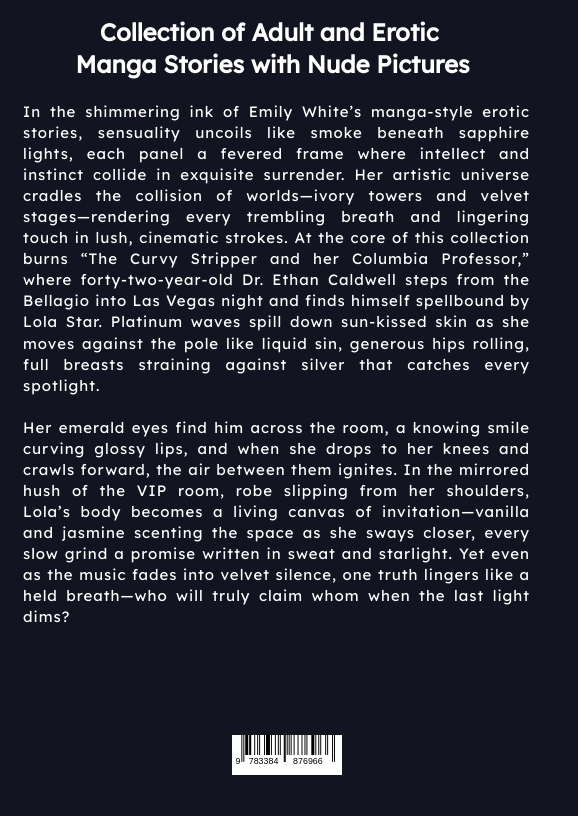 Collection of Adult and Erotic Manga Stories with Nude Pictures

In the shimmering ink of Emily White's manga-style erotic stories, sensuality uncoils like smoke beneath sapphire lights, each panel a fevered frame where intellect and instinct collide in exquisite surrender. Her artistic universe cradles the collision of worlds—ivory towers and velvet stages—rendering every trembling breath and lingering touch in lush, cinematic strokes. At the core of this collection burns "The Curvy Stripper and her Columbia Professor," where forty-two-year-old Dr. Ethan Caldwell steps from the Bellagio into Las Vegas night and finds himself spellbound by Lola Star. Platinum waves spill down sun-kissed skin as she moves against the pole like liquid sin, generous hips rolling, full breasts straining against silver that catches every spotlight.

Her emerald eyes find him across the room, a knowing smile curving glossy lips, and when she drops to her knees and crawls forward, the air between them ignites. In the mirrored hush of the VIP room, robe slipping from her shoulders, Lola's body becomes a living canvas of invitation—vanilla and jasmine scenting the space as she sways closer, every slow grind a promise written in sweat and starlight. Yet even as the music fades into velvet silence, one truth lingers like a held breath—who will truly claim whom when the last light dims?

9 783384 876966